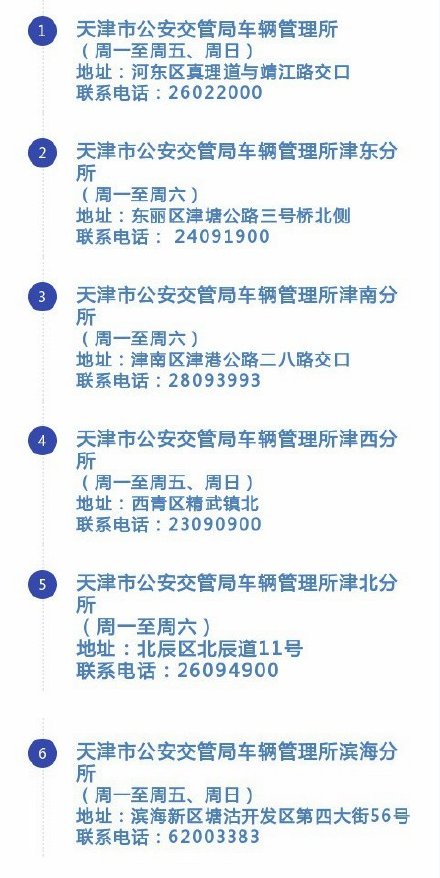 1 天津市公安交管局车辆管理所
（周一至周五、周日）
地址：河东区真理道与靖江路交口
联系电话：26022000

2 天津市公安交管局车辆管理所津东分所
（周一至周六）
地址：东丽区津塘公路三号桥北侧
联系电话：24091900

3 天津市公安交管局车辆管理所津南分所
（周一至周六）
地址：津南区津港公路二八路交口
联系电话：28093993

4 天津市公安交管局车辆管理所津西分所
（周一至周五、周日）
地址：西青区精武镇北
联系电话：23090900

5 天津市公安交管局车辆管理所津北分所
（周一至周六）
地址：北辰区北辰道11号
联系电话：26094900

6 天津市公安交管局车辆管理所滨海分所
（周一至周五、周日）
地址：滨海新区塘沽开发区第四大街56号
联系电话：62003383